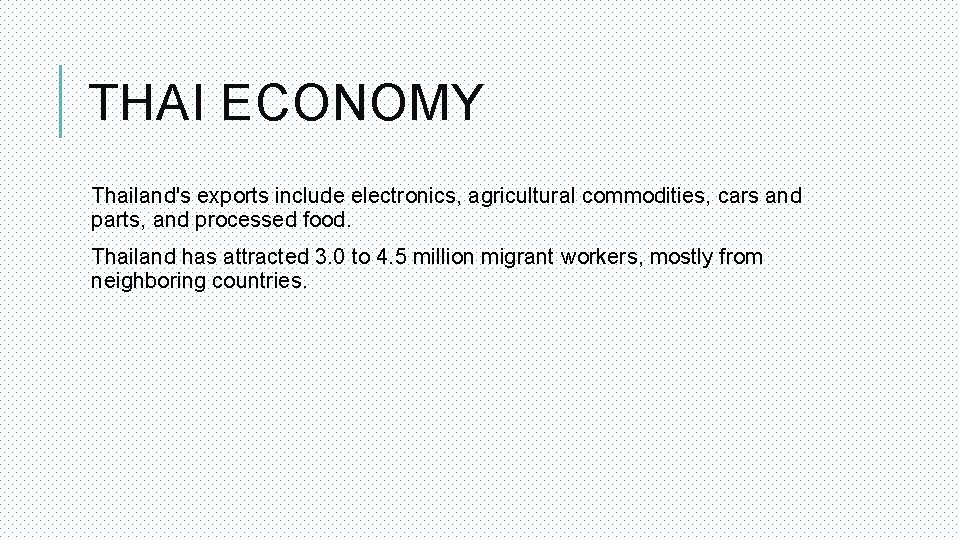 THAI ECONOMY

Thailand's exports include electronics, agricultural commodities, cars and parts, and processed food.

Thailand has attracted 3.0 to 4.5 million migrant workers, mostly from neighboring countries.